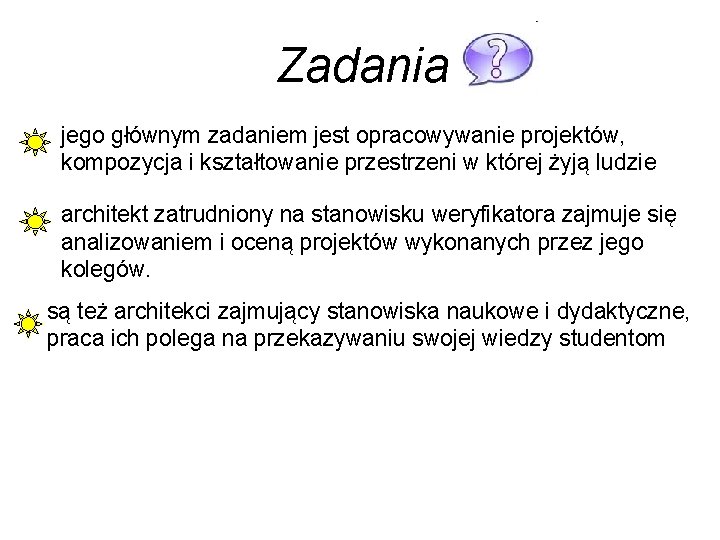 Zadania ?

jego głównym zadaniem jest opracowywanie projektów, kompozycja i kształtowanie przestrzeni w której żyją ludzie

architekt zatrudniony na stanowisku weryfikatora zajmuje się analizowaniem i oceną projektów wykonanych przez jego kolegów.

są też architekci zajmujący stanowiska naukowe i dydaktyczne, praca ich polega na przekazywaniu swojej wiedzy studentom